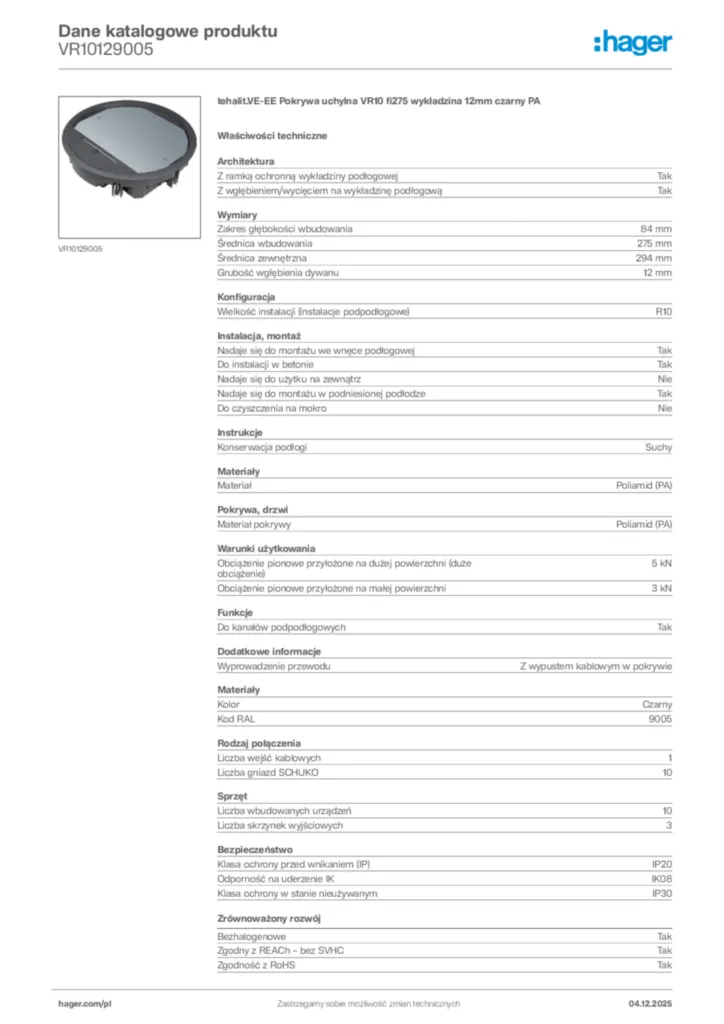 Dane katalogowe produktu
VR10129005

:hager

VR10129005

tehalit.VE-EE Pokrywa uchylna VR10 fi275 wykładzina 12mm czarny PA

Właściwości techniczne

Architektura

| | |
|---|---|
| Z ramką ochronną wykładziny podłogowej | Tak |
| Z wgłębieniem/wycięciem na wykładzinę podłogową | Tak |

Wymiary

| | |
|---|---|
| Zakres głębokości wbudowania | 84 mm |
| Średnica wbudowania | 275 mm |
| Średnica zewnętrzna | 294 mm |
| Grubość wgłębienia dywanu | 12 mm |

Konfiguracja

| | |
|---|---|
| Wielkość instalacji (instalacje podpodłogowe) | R10 |

Instalacja, montaż

| | |
|---|---|
| Nadaje się do montażu we wnęce podłogowej | Tak |
| Do instalacji w betonie | Tak |
| Nadaje się do użytku na zewnątrz | Nie |
| Nadaje się do montażu w podniesionej podłodze | Tak |
| Do czyszczenia na mokro | Nie |

Instrukcje

| | |
|---|---|
| Konserwacja podłogi | Suchy |

Materiały

| | |
|---|---|
| Materiał | Poliamid (PA) |

Pokrywa, drzwi

| | |
|---|---|
| Materiał pokrywy | Poliamid (PA) |

Warunki użytkowania

| | |
|---|---|
| Obciążenie pionowe przyłożone na dużej powierzchni (duże obciążenie) | 5 kN |
| Obciążenie pionowe przyłożone na małej powierzchni | 3 kN |

Funkcje

| | |
|---|---|
| Do kanałów podpodłogowych | Tak |

Dodatkowe informacje

| | |
|---|---|
| Wyprowadzenie przewodu | Z wypustem kablowym w pokrywie |

Materiały

| | |
|---|---|
| Kolor | Czarny |
| Kod RAL | 9005 |

Rodzaj połączenia

| | |
|---|---|
| Liczba wejść kablowych | 1 |
| Liczba gniazd SCHUKO | 10 |

Sprzęt

| | |
|---|---|
| Liczba wbudowanych urządzeń | 10 |
| Liczba skrzynek wyjściowych | 3 |

Bezpieczeństwo

| | |
|---|---|
| Klasa ochrony przed wnikaniem (IP) | IP20 |
| Odporność na uderzenie IK | IK08 |
| Klasa ochrony w stanie nieużywanym | IP30 |

Zrównoważony rozwój

| | |
|---|---|
| Bezhalogenowe | Tak |
| Zgodny z REACh – bez SVHC | Tak |
| Zgodność z RoHS | Tak |

hager.com/pl Zastrzegamy sobie możliwość zmian technicznych 04.12.2025